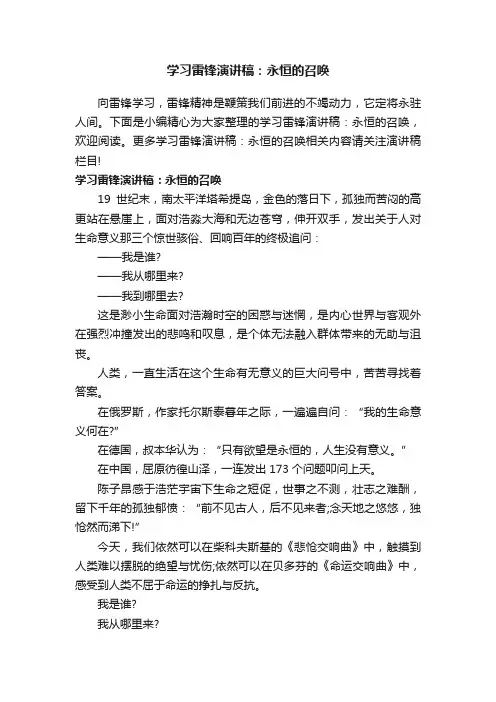 学习雷锋演讲稿：永恒的召唤

向雷锋学习，雷锋精神是鞭策我们前进的不竭动力，它定将永驻人间。下面是小编精心为大家整理的学习雷锋演讲稿：永恒的召唤，欢迎阅读。更多学习雷锋演讲稿：永恒的召唤相关内容请关注演讲稿栏目!

学习雷锋演讲稿：永恒的召唤

19 世纪末，南太平洋塔希提岛，金色的落日下，孤独而苦闷的高更站在悬崖上，面对浩淼大海和无边苍穹，伸开双手，发出关于人对生命意义那三个惊世骇俗、回响百年的终极追问：

——我是谁?

——我从哪里来?

——我到哪里去?

这是渺小生命面对浩瀚时空的困惑与迷惘，是内心世界与客观外在强烈冲撞发出的悲鸣和叹息，是个体无法融入群体带来的无助与沮丧。

人类，一直生活在这个生命有无意义的巨大问号中，苦苦寻找着答案。

在俄罗斯，作家托尔斯泰暮年之际，一遍遍自问：“我的生命意义何在?”

在德国，叔本华认为：“只有欲望是永恒的，人生没有意义。”

在中国，屈原彷徨山泽，一连发出 173 个问题叩问上天。

陈子昂感于浩茫宇宙下生命之短促，世事之不测，壮志之难酬，留下千年的孤独郁愤：“前不见古人，后不见来者;念天地之悠悠，独怆然而涕下!”

今天，我们依然可以在柴科夫斯基的《悲怆交响曲》中，触摸到人类难以摆脱的绝望与忧伤;依然可以在贝多芬的《命运交响曲》中，感受到人类不屈于命运的挣扎与反抗。

我是谁?

我从哪里来?